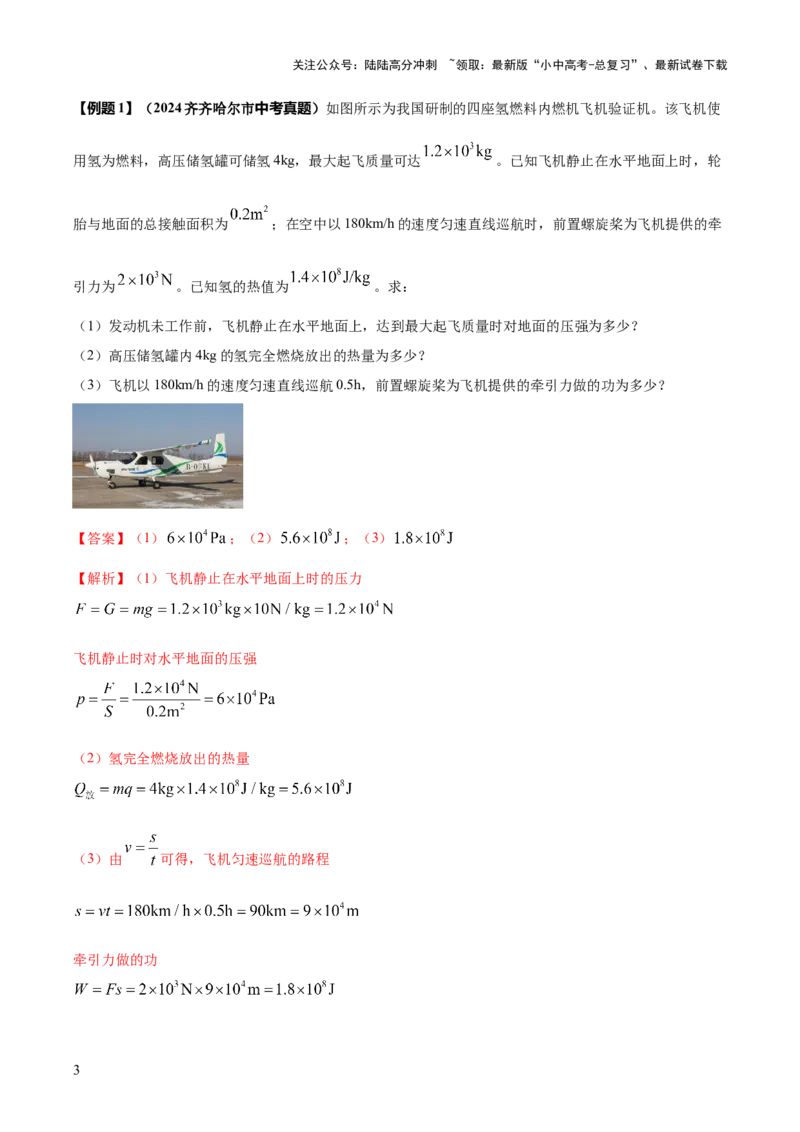 关注公众号：陆陆高分冲刺 ~领取：最新版“小中高考-总复习”、最新试卷下载

【例题1】（2024齐齐哈尔市中考真题）如图所示为我国研制的四座氢燃料内燃机飞机验证机。该飞机使用氢为燃料，高压储氢罐可储氢4kg，最大起飞质量可达$1.2\times10^3kg$。已知飞机静止在水平地面上时，轮胎与地面的总接触面积为$0.2m^2$；在空中以180km/h的速度匀速直线巡航时，前置螺旋桨为飞机提供的牵引力为$2\times10^3N$。已知氢的热值为$1.4\times10^8J/kg$。求：

（1）发动机未工作前，飞机静止在水平地面上，达到最大起飞质量时对地面的压强为多少？

（2）高压储氢罐内4kg的氢完全燃烧放出的热量为多少？

（3）飞机以180km/h的速度匀速直线巡航0.5h，前置螺旋桨为飞机提供的牵引力做的功为多少？

【答案】（1）$6\times10^4Pa$；（2）$5.6\times10^8J$；（3）$1.8\times10^8J$

【解析】（1）飞机静止在水平地面上时的压力

$F=G=mg=1.2\times10^3kg\times10N/kg=1.2\times10^4N$

飞机静止时对水平地面的压强

$p=\frac{F}{S}=\frac{1.2\times10^4N}{0.2m^2}=6\times10^4Pa$

（2）氢完全燃烧放出的热量

$Q_{放}=mq=4kg\times1.4\times10^8J/kg=5.6\times10^8J$

（3）由$v=\frac{s}{t}$可得，飞机匀速巡航的路程

$s=vt=180km/h\times0.5h=90km=9\times10^4m$

牵引力做的功

$W=Fs=2\times10^3N\times9\times10^4m=1.8\times10^8J$

3